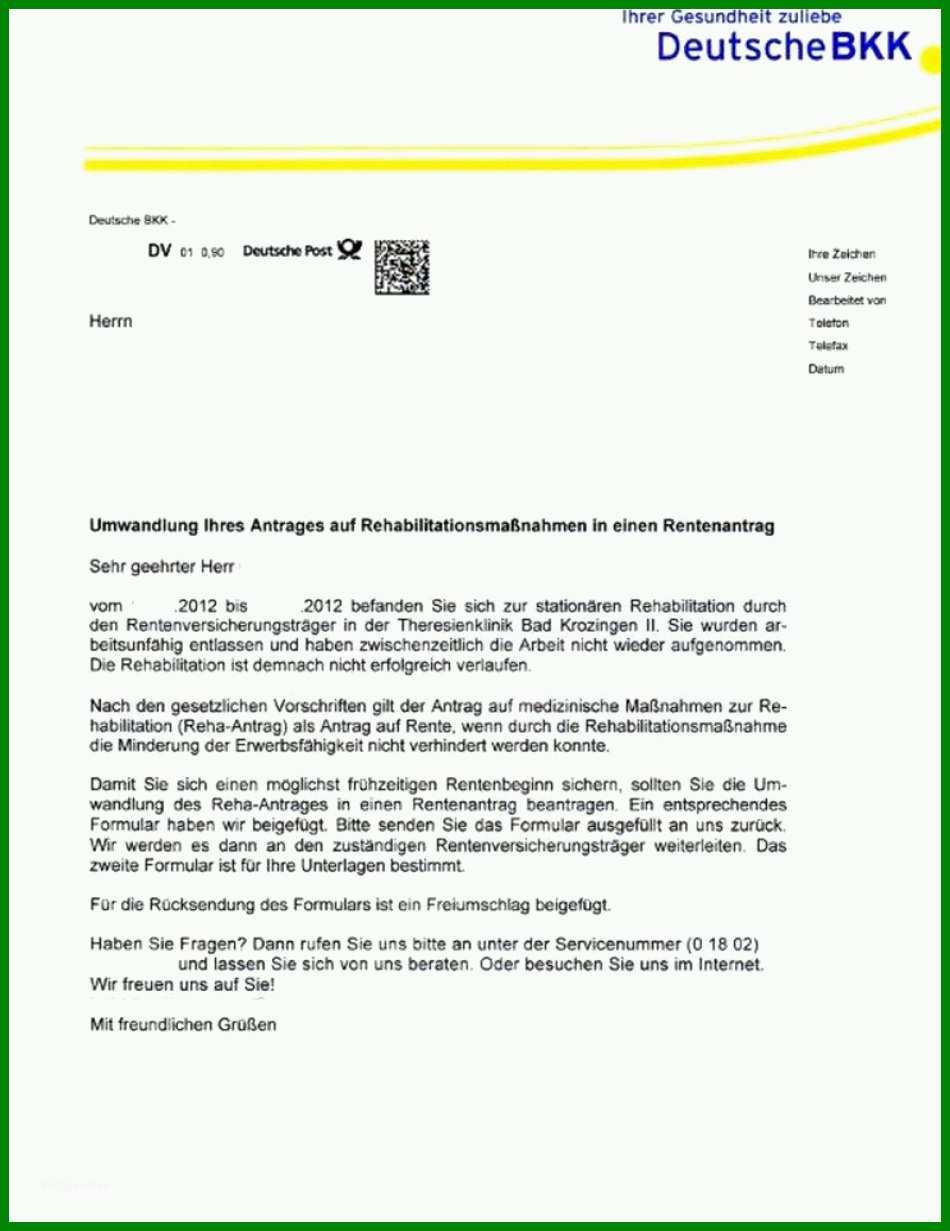 Ihrer Gesundheit zuliebe
DeutscheBKK

Deutsche BKK -

DV 01 0,90 Deutsche Post

Herrn

Ihre Zeichen
Unser Zeichen
Bearbeitet von
Telefon
Telefax
Datum

Umwandlung Ihres Antrages auf Rehabilitationsmaßnahmen in einen Rentenantrag

Sehr geehrter Herr

vom .2012 bis .2012 befanden Sie sich zur stationären Rehabilitation durch den Rentenversicherungsträger in der Theresienklinik Bad Krozingen II. Sie wurden arbeitsunfähig entlassen und haben zwischenzeitlich die Arbeit nicht wieder aufgenommen. Die Rehabilitation ist demnach nicht erfolgreich verlaufen.

Nach den gesetzlichen Vorschriften gilt der Antrag auf medizinische Maßnahmen zur Rehabilitation (Reha-Antrag) als Antrag auf Rente, wenn durch die Rehabilitationsmaßnahme die Minderung der Erwerbsfähigkeit nicht verhindert werden konnte.

Damit Sie sich einen möglichst frühzeitigen Rentenbeginn sichern, sollten Sie die Umwandlung des Reha-Antrages in einen Rentenantrag beantragen. Ein entsprechendes Formular haben wir beigefügt. Bitte senden Sie das Formular ausgefüllt an uns zurück. Wir werden es dann an den zuständigen Rentenversicherungsträger weiterleiten. Das zweite Formular ist für Ihre Unterlagen bestimmt.

Für die Rücksendung des Formulars ist ein Freiumschlag beigefügt.

Haben Sie Fragen? Dann rufen Sie uns bitte an unter der Servicenummer (0 18 02) und lassen Sie sich von uns beraten. Oder besuchen Sie uns im Internet. Wir freuen uns auf Sie!

Mit freundlichen Grüßen